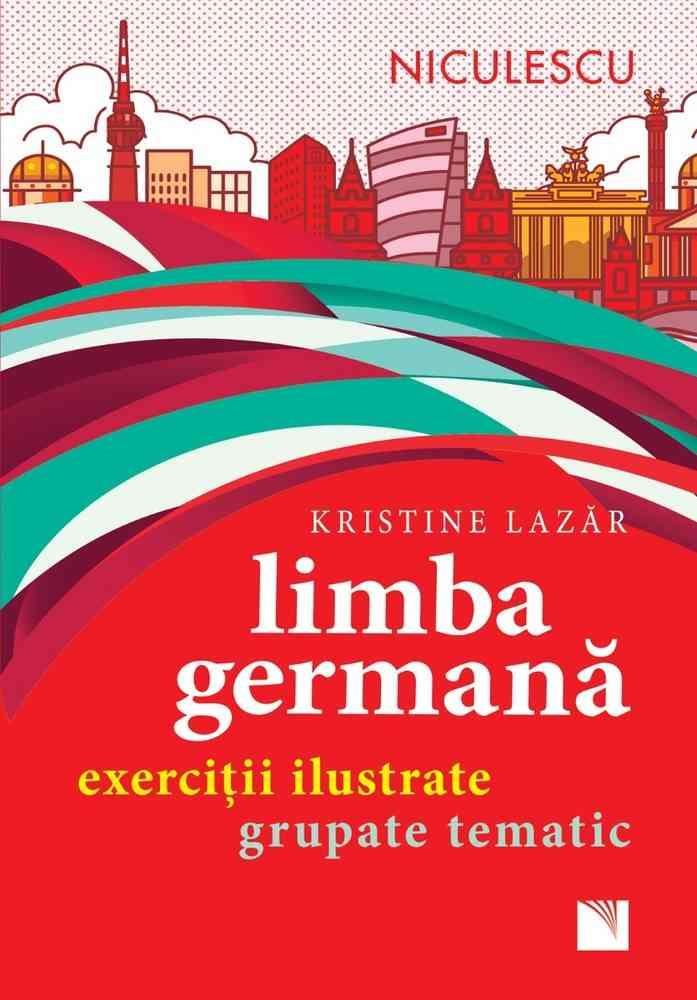 NICULESCU

KRISTINE LAZĂR

limba germană

exerciții ilustrate
grupate tematic